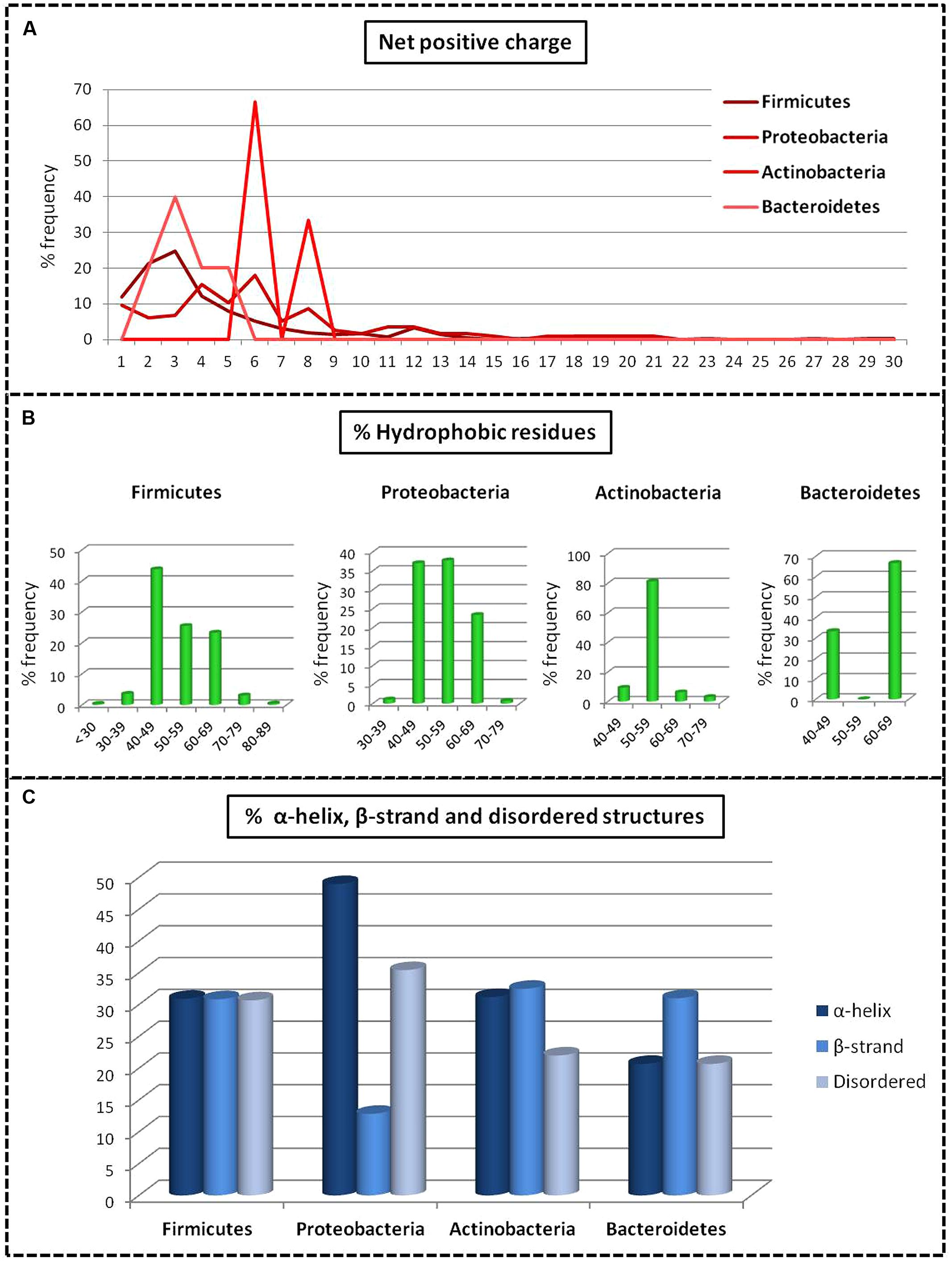 A

Net positive charge

% frequency

70
60
50
40
30
20
10
0

1 2 3 4 5 6 7 8 9 10 11 12 13 14 15 16 17 18 19 20 21 22 23 24 25 26 27 28 29 30

Firmicutes
Proteobacteria
Actinobacteria
Bacteroidetes

B

% Hydrophobic residues

Firmicutes

% frequency

50
40
30
20
10
0

<30 30-39 40-49 50-59 60-69 70-79 80-89

Proteobacteria

% frequency

40
35
30
25
20
15
10
5
0

30-39 40-49 50-59 60-69 70-79

Actinobacteria

% frequency

100
80
60
40
20
0

40-49 50-59 60-69 70-79

Bacteroidetes

% frequency

70
60
50
40
30
20
10
0

40-49 50-59 60-69

C

% α-helix, β-strand and disordered structures

50
45
40
35
30
25
20
15
10
5
0

Firmicutes Proteobacteria Actinobacteria Bacteroidetes

α-helix
β-strand
Disordered